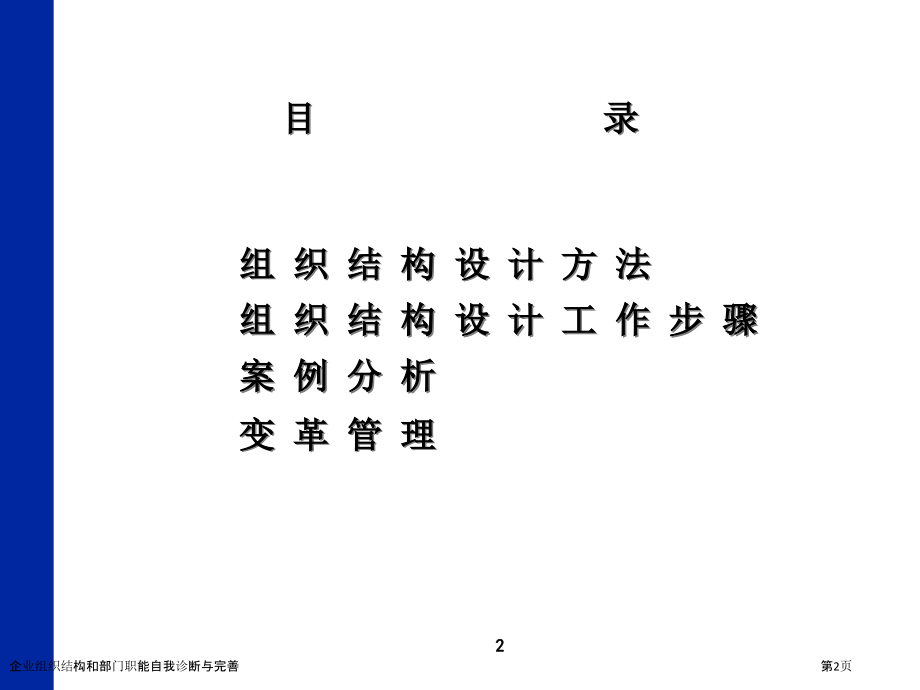 目 录

组织结构设计方法
组织结构设计工作步骤
案例分析
变革管理

2

企业组织结构和部门职能自我诊断与完善

第2页